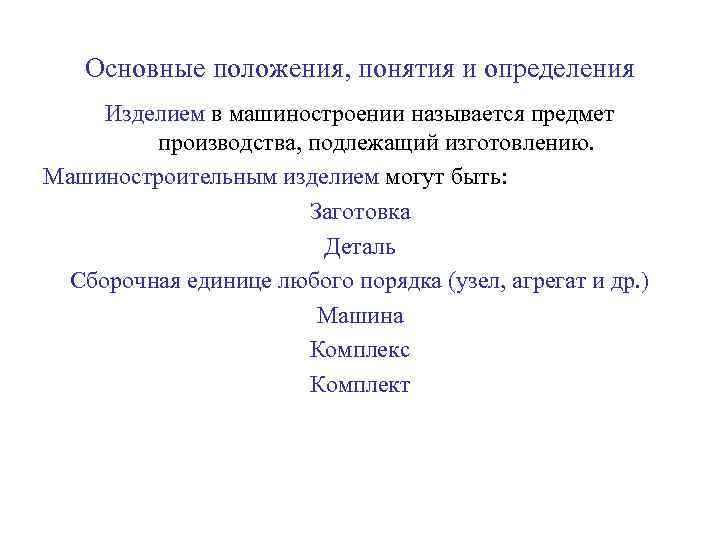 Основные положения, понятия и определения

Изделием в машиностроении называется предмет производства, подлежащий изготовлению.

Машиностроительным изделием могут быть:

Заготовка

Деталь

Сборочная единице любого порядка (узел, агрегат и др.)

Машина

Комплекс

Комплект